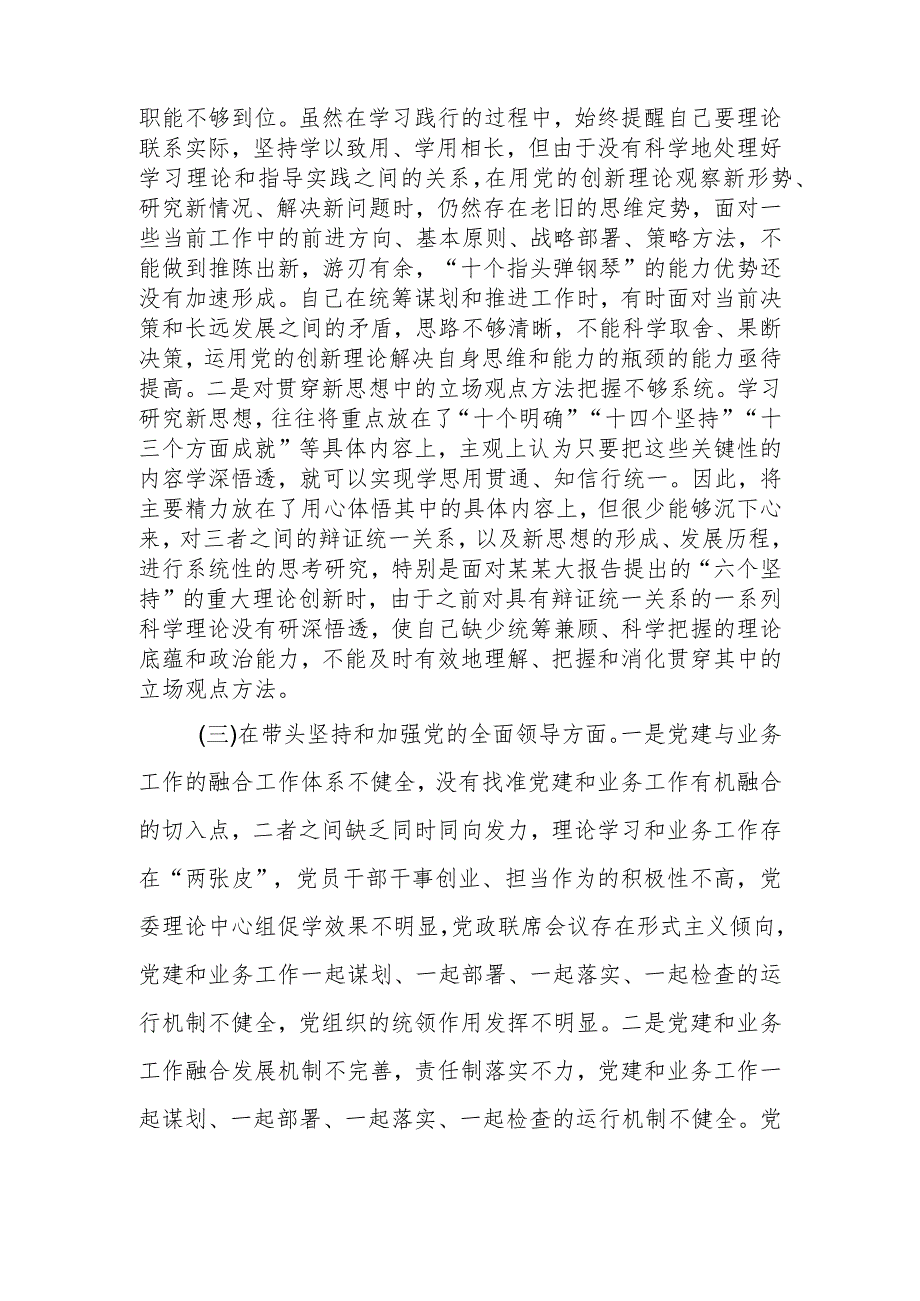 职能不够到位。虽然在学习践行的过程中，始终提醒自己要理论联系实际，坚持学以致用、学用相长，但由于没有科学地处理好学习理论和指导实践之间的关系，在用党的创新理论观察新形势、研究新情况、解决新问题时，仍然存在老旧的思维定势，面对一些当前工作中的前进方向、基本原则、战略部署、策略方法，不能做到推陈出新，游刃有余，“十个指头弹钢琴”的能力优势还没有加速形成。自己在统筹谋划和推进工作时，有时面对当前决策和长远发展之间的矛盾，思路不够清晰，不能科学取舍、果断决策，运用党的创新理论解决自身思维和能力的瓶颈的能力亟待提高。二是对贯穿新思想中的立场观点方法把握不够系统。学习研究新思想，往往将重点放在了“十个明确”“十四个坚持”“十三个方面成就”等具体内容上，主观上认为只要把这些关键性的内容学深悟透，就可以实现学思用贯通、知信行统一。因此，将主要精力放在了用心体悟其中的具体内容上，但很少能够沉下心来，对三者之间的辩证统一关系，以及新思想的形成、发展历程，进行系统性的思考研究，特别是面对某某大报告提出的“六个坚持”的重大理论创新时，由于之前对具有辩证统一关系的一系列科学理论没有研深悟透，使自己缺少统筹兼顾、科学把握的理论底蕴和政治能力，不能及时有效地理解、把握和消化贯穿其中的立场观点方法。

(三)在带头坚持和加强党的全面领导方面。一是党建与业务工作的融合工作体系不健全，没有找准党建和业务工作有机融合的切入点，二者之间缺乏同时同向发力，理论学习和业务工作存在“两张皮”，党员干部干事创业、担当作为的积极性不高，党委理论中心组促学效果不明显，党政联席会议存在形式主义倾向，党建和业务工作一起谋划、一起部署、一起落实、一起检查的运行机制不健全，党组织的统领作用发挥不明显。二是党建和业务工作融合发展机制不完善，责任制落实不力，党建和业务工作一起谋划、一起部署、一起落实、一起检查的运行机制不健全。党